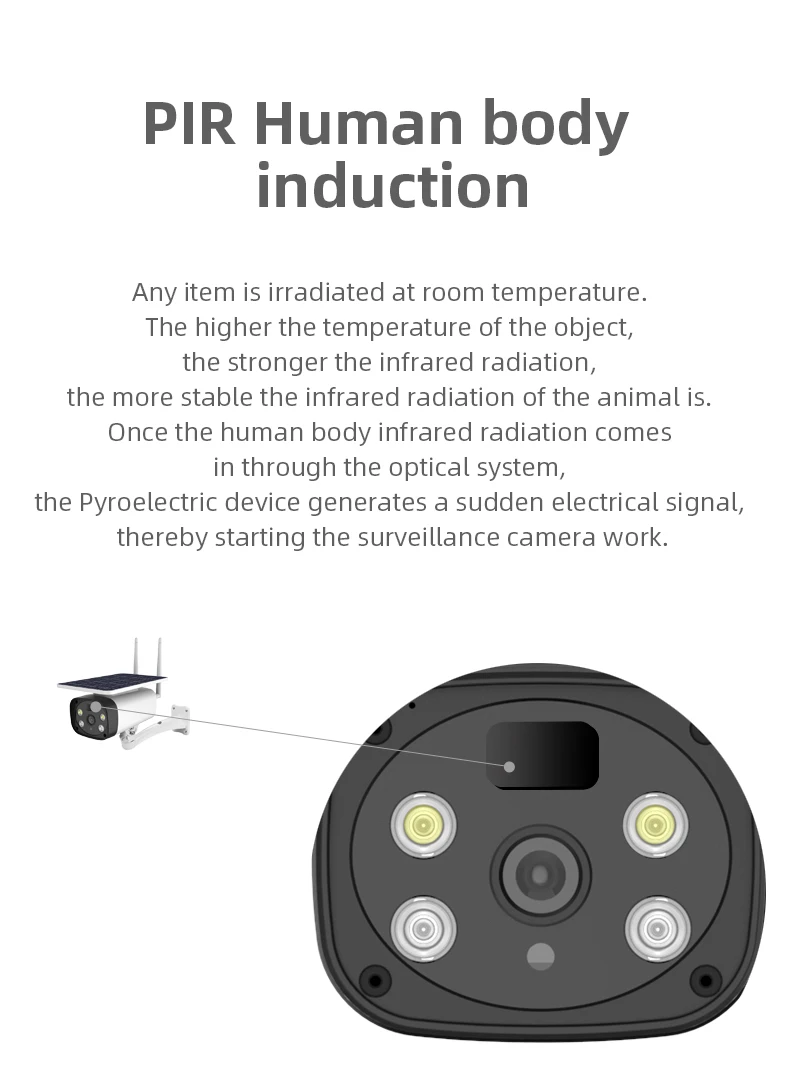 PIR Human body induction

Any item is irradiated at room temperature. The higher the temperature of the object, the stronger the infrared radiation, the more stable the infrared radiation of the animal is. Once the human body infrared radiation comes in through the optical system, the Pyroelectric device generates a sudden electrical signal, thereby starting the surveillance camera work.